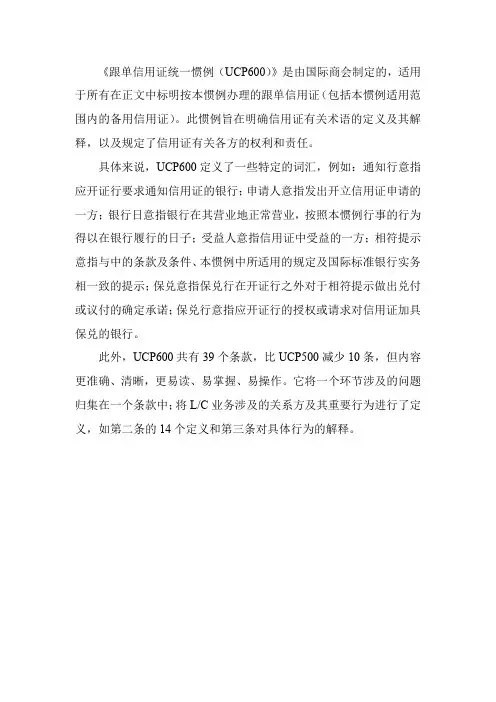 《跟单信用证统一惯例（UCP600）》是由国际商会制定的，适用于所有在正文中标明按本惯例办理的跟单信用证（包括本惯例适用范围内的备用信用证）。此惯例旨在明确信用证有关术语的定义及其解释，以及规定了信用证有关各方的权利和责任。

具体来说，UCP600 定义了一些特定的词汇，例如：通知行意指应开证行要求通知信用证的银行；申请人意指发出开立信用证申请的一方；银行日意指银行在其营业地正常营业，按照本惯例行事的行为得以在银行履行的日子；受益人意指信用证中受益的一方；相符提示意指与中的条款及条件、本惯例中所适用的规定及国际标准银行实务相一致的提示；保兑意指保兑行在开证行之外对于相符提示做出兑付或议付的确定承诺；保兑行意指应开证行的授权或请求对信用证加具保兑的银行。

此外，UCP600 共有 39 个条款，比 UCP500 减少 10 条，但内容更准确、清晰，更易读、易掌握、易操作。它将一个环节涉及的问题归集在一个条款中；将 L/C 业务涉及的关系方及其重要行为进行了定义，如第二条的 14 个定义和第三条对具体行为的解释。